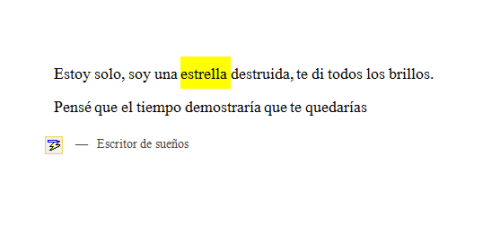 Estoy solo, soy una estrella destruida, te di todos los brillos.

Pensé que el tiempo demostraría que te quedarías

— Escritor de sueños